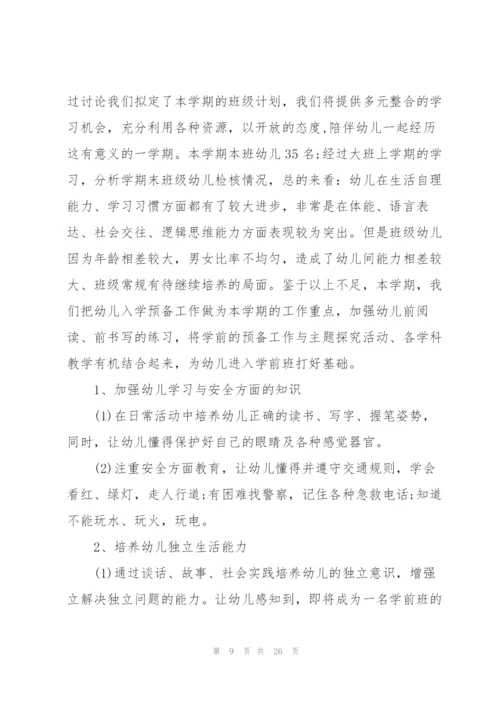 过讨论我们拟定了本学期的班级计划，我们将提供多元整合的学习机会，充分利用各种资源，以开放的态度,陪伴幼儿一起经历这有意义的一学期。本学期本班幼儿35名;经过大班上学期的学习，分析学期末班级幼儿检核情况，总的来看：幼儿在生活自理能力、学习习惯方面都有了较大进步，非常是在体能、语言表达、社会交往、逻辑思维能力方面表现较为突出。但是班级幼儿因为年龄相差较大，男女比率不均匀，造成了幼儿间能力相差较大、班级常规有待继续培养的局面。鉴于以上不足，本学期，我们把幼儿入学预备工作做为本学期的工作重点，加强幼儿前阅读、前书写的练习，将学前的预备工作与主题探究活动、各学科教学有机结合起来，为幼儿进入学前班打好基础。

1、加强幼儿学习与安全方面的知识

(1)在日常活动中培养幼儿正确的读书、写字、握笔姿势，同时，让幼儿懂得保护好自己的眼睛及各种感觉器官。

(2)注重安全方面教育，让幼儿懂得并遵守交通规则，学会看红、绿灯，走人行道;有困难找警察，记住各种急救电话;知道不能玩水、玩火，玩电。

2、培养幼儿独立生活能力

(1)通过谈话、故事、社会实践培养幼儿的独立意识，增强立解决独立问题的能力。让幼儿感知到，即将成为一名学前班的

第 9 页 共 26 页